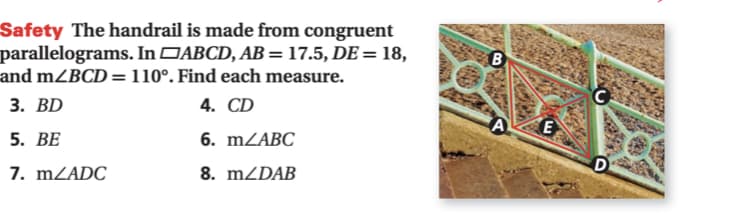 Safety The handrail is made from congruent parallelograms. In $\square ABCD$, $AB = 17.5$, $DE = 18$, and $m\angle BCD = 110°$. Find each measure.

3. $BD$
4. $CD$
5. $BE$
6. $m\angle ABC$
7. $m\angle ADC$
8. $m\angle DAB$

B
C
A
E
D